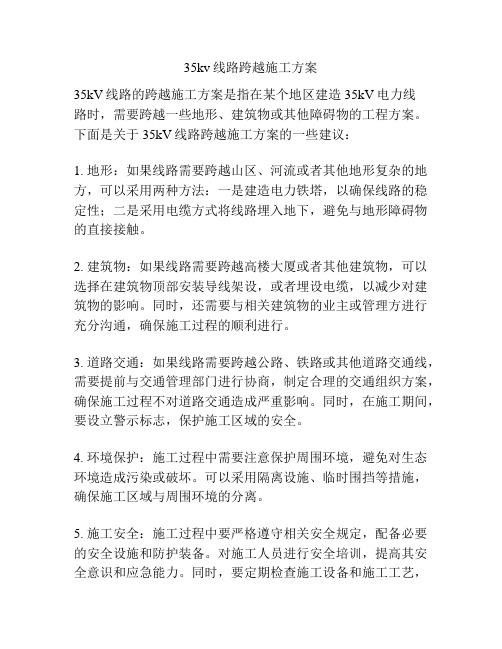 35kv 线路跨越施工方案

35kV 线路的跨越施工方案是指在某个地区建造 35kV 电力线路时，需要跨越一些地形、建筑物或其他障碍物的工程方案。下面是关于 35kV 线路跨越施工方案的一些建议：

1. 地形：如果线路需要跨越山区、河流或者其他地形复杂的地方，可以采用两种方法：一是建造电力铁塔，以确保线路的稳定性；二是采用电缆方式将线路埋入地下，避免与地形障碍物的直接接触。

2. 建筑物：如果线路需要跨越高楼大厦或者其他建筑物，可以选择在建筑物顶部安装导线架设，或者埋设电缆，以减少对建筑物的影响。同时，还需要与相关建筑物的业主或管理方进行充分沟通，确保施工过程的顺利进行。

3. 道路交通：如果线路需要跨越公路、铁路或其他道路交通线，需要提前与交通管理部门进行协商，制定合理的交通组织方案，确保施工过程不对道路交通造成严重影响。同时，在施工期间，要设立警示标志，保护施工区域的安全。

4. 环境保护：施工过程中需要注意保护周围环境，避免对生态环境造成污染或破坏。可以采用隔离设施、临时围挡等措施，确保施工区域与周围环境的分离。

5. 施工安全：施工过程中要严格遵守相关安全规定，配备必要的安全设施和防护装备。对施工人员进行安全培训，提高其安全意识和应急能力。同时，要定期检查施工设备和施工工艺，